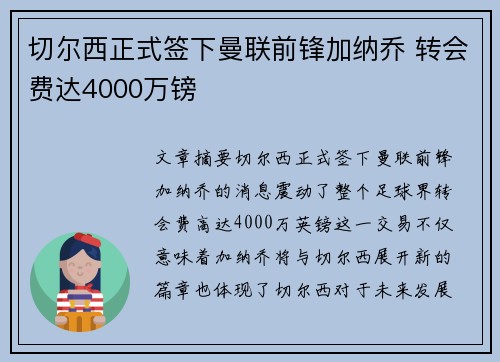 切尔西正式签下曼联前锋加纳乔 转会费达4000万镑

文章摘要切尔西正式签下曼联前锋加纳乔的消息震动了整个足球界转会费高达4000万英镑这一交易不仅意味着加纳乔将与切尔西展开新的篇章也体现了切尔西对于未来发展